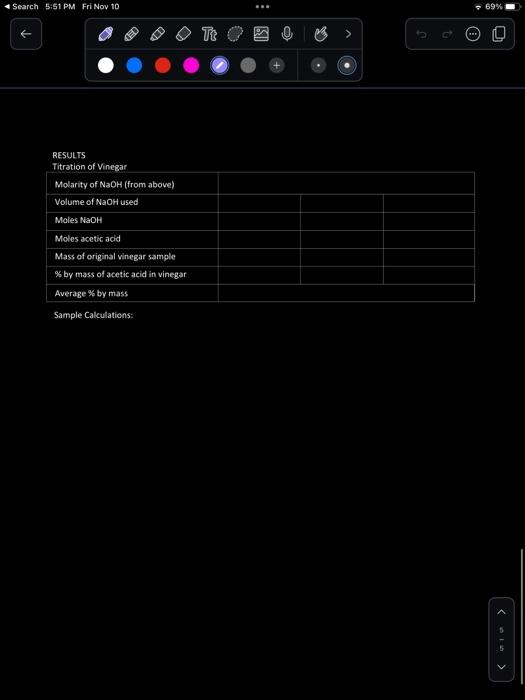 ◀ Search 5:51 PM Fri Nov 10

69%

RESULTS
Titration of Vinegar

| Molarity of NaOH (from above) | | | |
|---|---|---|---|
| Volume of NaOH used | | | |
| Moles NaOH | | | |
| Moles acetic acid | | | |
| Mass of original vinegar sample | | | |
| % by mass of acetic acid in vinegar | | | |
| Average % by mass | | | |

Sample Calculations:

5
5